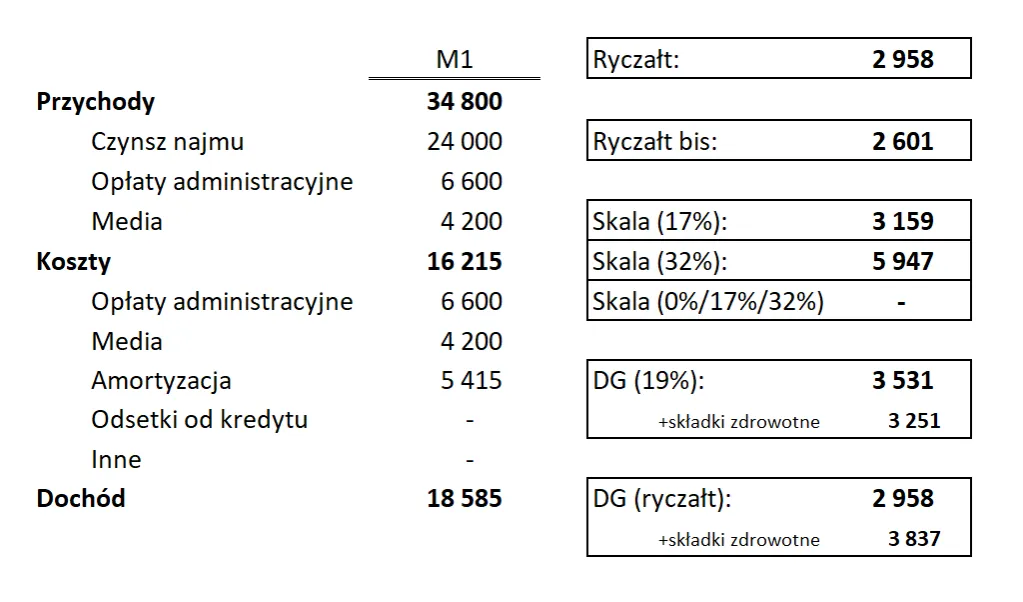 |  | M1 |
|---|---|
| **Przychody** | **34 800** |
| Czynsz najmu | 24 000 |
| Opłaty administracyjne | 6 600 |
| Media | 4 200 |
| **Koszty** | **16 215** |
| Opłaty administracyjne | 6 600 |
| Media | 4 200 |
| Amortyzacja | 5 415 |
| Odsetki od kredytu | - |
| Inne | - |
| **Dochód** | **18 585** |

| | |
|---|---|
| Ryczałt: | **2 958** |

| | |
|---|---|
| Ryczałt bis: | **2 601** |

| | |
|---|---|
| Skala (17%): | **3 159** |
| Skala (32%): | **5 947** |
| Skala (0%/17%/32%) | **-** |

| | |
|---|---|
| DG (19%): | **3 531** |
| +składki zdrowotne | **3 251** |

| | |
|---|---|
| DG (ryczałt): | **2 958** |
| +składki zdrowotne | **3 837** |